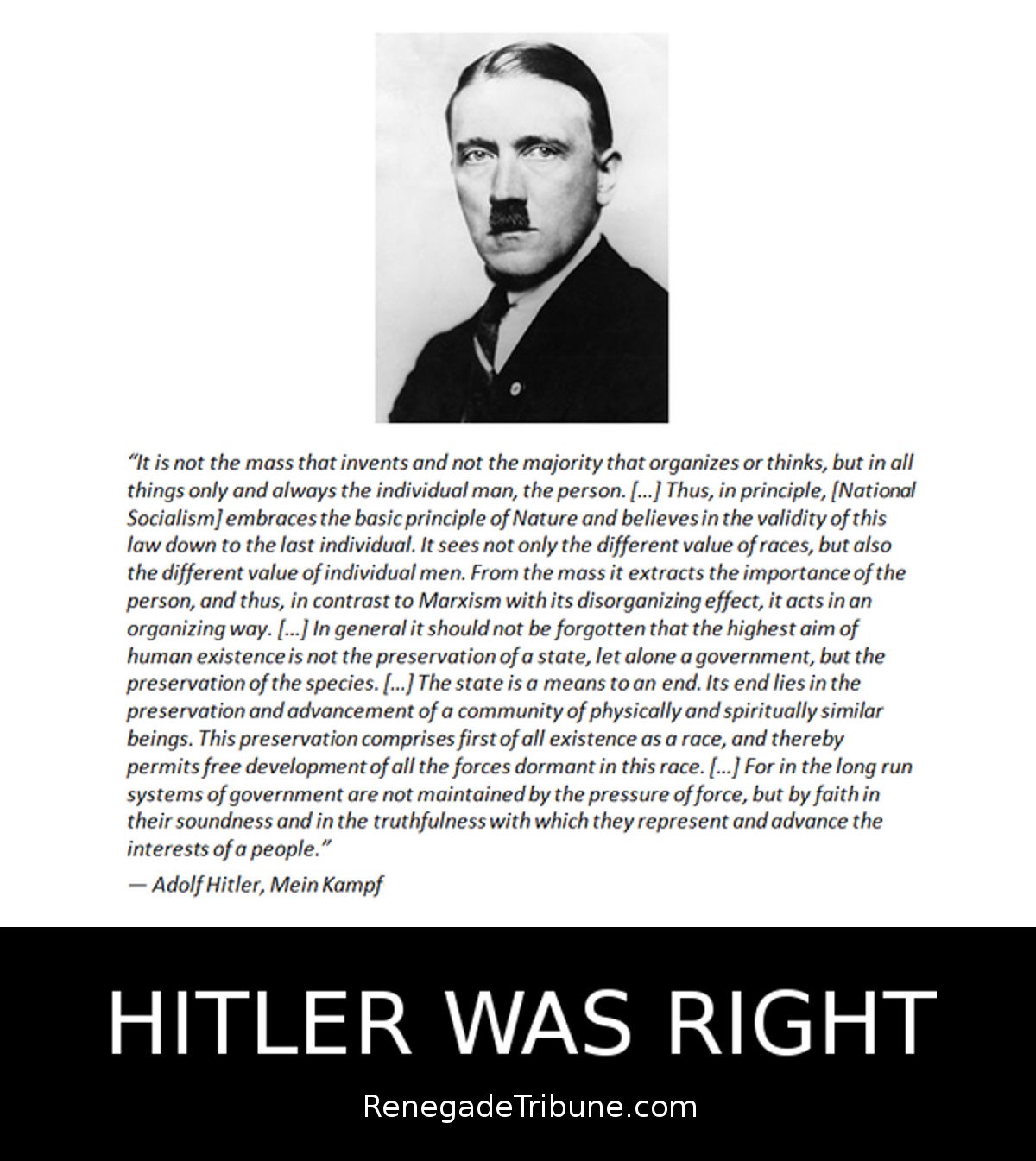 "It is not the mass that invents and not the majority that organizes or thinks, but in all things only and always the individual man, the person. [...] Thus, in principle, [National Socialism] embraces the basic principle of Nature and believes in the validity of this law down to the last individual. It sees not only the different value of races, but also the different value of individual men. From the mass it extracts the importance of the person, and thus, in contrast to Marxism with its disorganizing effect, it acts in an organizing way. [...] In general it should not be forgotten that the highest aim of human existence is not the preservation of a state, let alone a government, but the preservation of the species. [...] The state is a means to an end. Its end lies in the preservation and advancement of a community of physically and spiritually similar beings. This preservation comprises first of all existence as a race, and thereby permits free development of all the forces dormant in this race. [...] For in the long run systems of government are not maintained by the pressure of force, but by faith in their soundness and in the truthfulness with which they represent and advance the interests of a people."

— Adolf Hitler, Mein Kampf

HITLER WAS RIGHT

RenegadeTribune.com